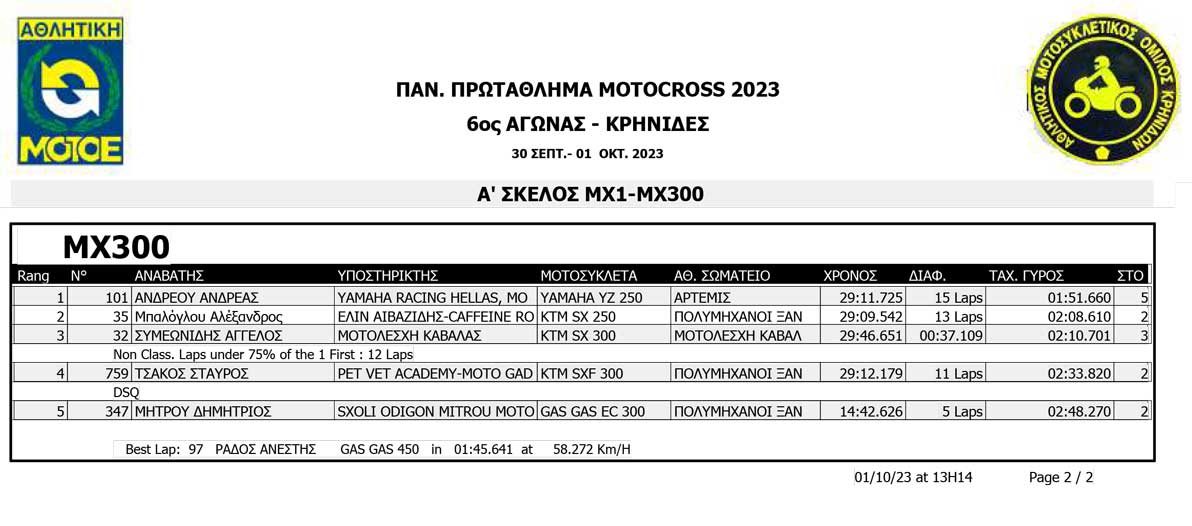 ΑΘΛΗΤΙΚΗ
ΜΟΤΟΕ

ΑΘΛΗΤΙΚΟΣ ΜΟΤΟΣΥΚΛΕΤΙΚΟΣ ΟΜΙΛΟΣ ΚΡΗΝΙΔΩΝ

ΠΑΝ. ΠΡΩΤΑΘΛΗΜΑ MOTOCROSS 2023

6ος ΑΓΩΝΑΣ - ΚΡΗΝΙΔΕΣ

30 ΣΕΠΤ.- 01 ΟΚΤ. 2023

Α' ΣΚΕΛΟΣ MX1-MX300

MX300

| Rang | N° | ΑΝΑΒΑΤΗΣ | ΥΠΟΣΤΗΡΙΚΤΗΣ | ΜΟΤΟΣΥΚΛΕΤΑ | ΑΘ. ΣΩΜΑΤΕΙΟ | ΧΡΟΝΟΣ | ΔΙΑΦ. | ΤΑΧ. ΓΥΡΟΣ | ΣΤΟ |
|---|---|---|---|---|---|---|---|---|---|
| 1 | 101 | ΑΝΔΡΕΟΥ ΑΝΔΡΕΑΣ | YAMAHA RACING HELLAS, MO | YAMAHA YZ 250 | ΑΡΤΕΜΙΣ | 29:11.725 | 15 Laps | 01:51.660 | 5 |
| 2 | 35 | Μπαλόγλου Αλέξανδρος | ΕΛΙΝ ΑΙΒΑΖΙΔΗΣ-CAFFEINE RO | KTM SX 250 | ΠΟΛΥΜΗΧΑΝΟΙ ΞΑΝ | 29:09.542 | 13 Laps | 02:08.610 | 2 |
| 3 | 32 | ΣΥΜΕΩΝΙΔΗΣ ΑΓΓΕΛΟΣ | ΜΟΤΟΛΕΣΧΗ ΚΑΒΑΛΑΣ | KTM SX 300 | ΜΟΤΟΛΕΣΧΗ ΚΑΒΑΛ | 29:46.651 | 00:37.109 | 02:10.701 | 3 |
| | | Non Class. Laps under 75% of the 1 First : 12 Laps | | | | | | | |
| 4 | 759 | ΤΣΑΚΟΣ ΣΤΑΥΡΟΣ | PET VET ACADEMY-MOTO GAD | KTM SXF 300 | ΠΟΛΥΜΗΧΑΝΟΙ ΞΑΝ | 29:12.179 | 11 Laps | 02:33.820 | 2 |
| | | DSQ | | | | | | | |
| 5 | 347 | ΜΗΤΡΟΥ ΔΗΜΗΤΡΙΟΣ | SXOLI ODIGON MITROU MOTO | GAS GAS EC 300 | ΠΟΛΥΜΗΧΑΝΟΙ ΞΑΝ | 14:42.626 | 5 Laps | 02:48.270 | 2 |

Best Lap: 97 ΡΑΔΟΣ ΑΝΕΣΤΗΣ GAS GAS 450 in 01:45.641 at 58.272 Km/H

01/10/23 at 13H14

Page 2 / 2